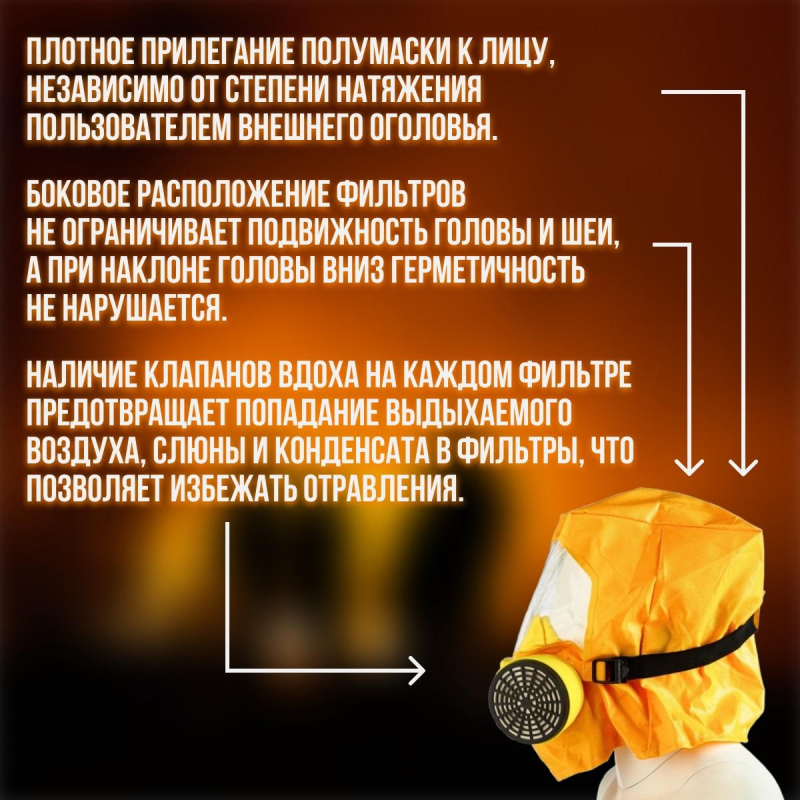 ПЛОТНОЕ ПРИЛЕГАНИЕ ПОЛУМАСКИ К ЛИЦУ, НЕЗАВИСИМО ОТ СТЕПЕНИ НАТЯЖЕНИЯ ПОЛЬЗОВАТЕЛЕМ ВНЕШНЕГО ОГОЛОВЬЯ.

БОКОВОЕ РАСПОЛОЖЕНИЕ ФИЛЬТРОВ НЕ ОГРАНИЧИВАЕТ ПОДВИЖНОСТЬ ГОЛОВЫ И ШЕИ, А ПРИ НАКЛОНЕ ГОЛОВЫ ВНИЗ ГЕРМЕТИЧНОСТЬ НЕ НАРУШАЕТСЯ.

НАЛИЧИЕ КЛАПАНОВ ВДОХА НА КАЖДОМ ФИЛЬТРЕ ПРЕДОТВРАЩАЕТ ПОПАДАНИЕ ВЫДЫХАЕМОГО ВОЗДУХА, СЛЮНЫ И КОНДЕНСАТА В ФИЛЬТРЫ, ЧТО ПОЗВОЛЯЕТ ИЗБЕЖАТЬ ОТРАВЛЕНИЯ.